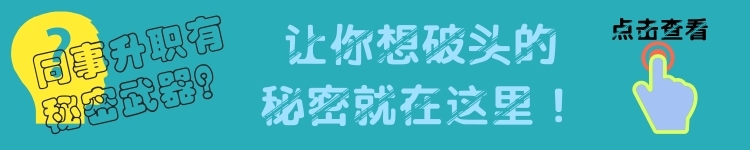 ?
同事升职有秘密武器?

让你想破头的秘密就在这里！

点击查看